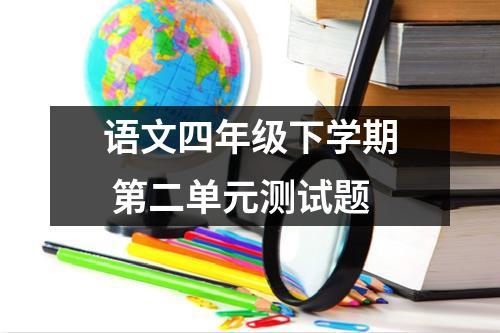 语文四年级下学期
第二单元测试题